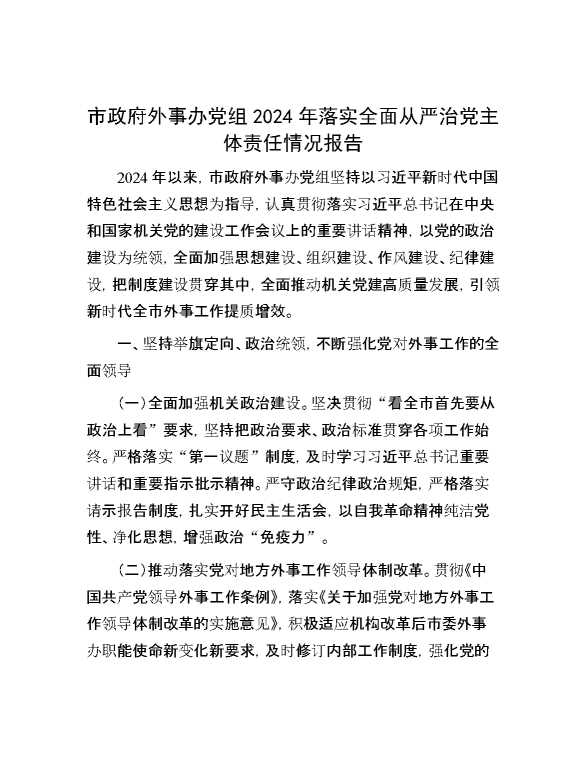 市政府外事办党组 2024 年落实全面从严治党主体责任情况报告

2024 年以来，市政府外事办党组坚持以习近平新时代中国特色社会主义思想为指导，认真贯彻落实习近平总书记在中央和国家机关党的建设工作会议上的重要讲话精神，以党的政治建设为统领，全面加强思想建设、组织建设、作风建设、纪律建设，把制度建设贯穿其中，全面推动机关党建高质量发展，引领新时代全市外事工作提质增效。

一、坚持举旗定向、政治统领，不断强化党对外事工作的全面领导

（一）全面加强机关政治建设。坚决贯彻“看全市首先要从政治上看”要求，坚持把政治要求、政治标准贯穿各项工作始终。严格落实“第一议题”制度，及时学习习近平总书记重要讲话和重要指示批示精神。严守政治纪律政治规矩，严格落实请示报告制度，扎实开好民主生活会，以自我革命精神纯洁党性、净化思想，增强政治“免疫力”。

（二）推动落实党对地方外事工作领导体制改革。贯彻《中国共产党领导外事工作条例》，落实《关于加强党对地方外事工作领导体制改革的实施意见》，积极适应机构改革后市委外事办职能使命新变化新要求，及时修订内部工作制度，强化党的